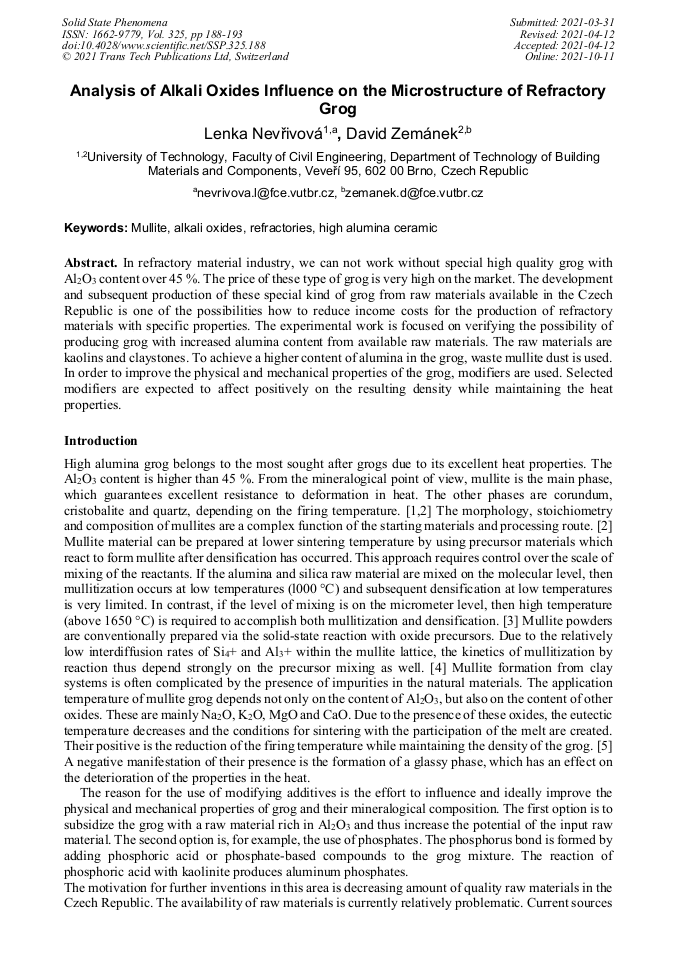 Solid State Phenomena
ISSN: 1662-9779, Vol. 325, pp 188-193
doi:10.4028/www.scientific.net/SSP.325.188
© 2021 Trans Tech Publications Ltd, Switzerland

Submitted: 2021-03-31
Revised: 2021-04-12
Accepted: 2021-04-12
Online: 2021-10-11

Analysis of Alkali Oxides Influence on the Microstructure of Refractory Grog

Lenka Nevřivová$^{1,a}$, David Zemánek$^{2,b}$

$^{1,2}$University of Technology, Faculty of Civil Engineering, Department of Technology of Building Materials and Components, Veveří 95, 602 00 Brno, Czech Republic

$^{a}$nevrivova.l@fce.vutbr.cz, $^{b}$zemanek.d@fce.vutbr.cz

Keywords: Mullite, alkali oxides, refractories, high alumina ceramic

Abstract. In refractory material industry, we can not work without special high quality grog with $Al_2O_3$ content over 45 %. The price of these type of grog is very high on the market. The development and subsequent production of these special kind of grog from raw materials available in the Czech Republic is one of the possibilities how to reduce income costs for the production of refractory materials with specific properties. The experimental work is focused on verifying the possibility of producing grog with increased alumina content from available raw materials. The raw materials are kaolins and claystones. To achieve a higher content of alumina in the grog, waste mullite dust is used. In order to improve the physical and mechanical properties of the grog, modifiers are used. Selected modifiers are expected to affect positively on the resulting density while maintaining the heat properties.

Introduction

High alumina grog belongs to the most sought after grogs due to its excellent heat properties. The $Al_2O_3$ content is higher than 45 %. From the mineralogical point of view, mullite is the main phase, which guarantees excellent resistance to deformation in heat. The other phases are corundum, cristobalite and quartz, depending on the firing temperature. [1,2] The morphology, stoichiometry and composition of mullites are a complex function of the starting materials and processing route. [2] Mullite material can be prepared at lower sintering temperature by using precursor materials which react to form mullite after densification has occurred. This approach requires control over the scale of mixing of the reactants. If the alumina and silica raw material are mixed on the molecular level, then mullitization occurs at low temperatures (l000 °C) and subsequent densification at low temperatures is very limited. In contrast, if the level of mixing is on the micrometer level, then high temperature (above 1650 °C) is required to accomplish both mullitization and densification. [3] Mullite powders are conventionally prepared via the solid-state reaction with oxide precursors. Due to the relatively low interdiffusion rates of $Si_4$+ and $Al_3$+ within the mullite lattice, the kinetics of mullitization by reaction thus depend strongly on the precursor mixing as well. [4] Mullite formation from clay systems is often complicated by the presence of impurities in the natural materials. The application temperature of mullite grog depends not only on the content of $Al_2O_3$, but also on the content of other oxides. These are mainly $Na_2O$, $K_2O$, MgO and CaO. Due to the presence of these oxides, the eutectic temperature decreases and the conditions for sintering with the participation of the melt are created. Their positive is the reduction of the firing temperature while maintaining the density of the grog. [5] A negative manifestation of their presence is the formation of a glassy phase, which has an effect on the deterioration of the properties in the heat.

The reason for the use of modifying additives is the effort to influence and ideally improve the physical and mechanical properties of grog and their mineralogical composition. The first option is to subsidize the grog with a raw material rich in $Al_2O_3$ and thus increase the potential of the input raw material. The second option is, for example, the use of phosphates. The phosphorus bond is formed by adding phosphoric acid or phosphate-based compounds to the grog mixture. The reaction of phosphoric acid with kaolinite produces aluminum phosphates.

The motivation for further inventions in this area is decreasing amount of quality raw materials in the Czech Republic. The availability of raw materials is currently relatively problematic. Current sources